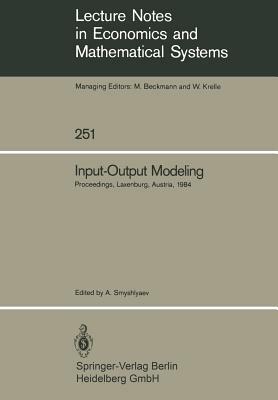 Lecture Notes in Economics and Mathematical Systems

Managing Editors: M. Beckmann and W. Krelle

251

Input-Output Modeling

Proceedings, Laxenburg, Austria, 1984

Edited by A. Smyshlyaev

Springer-Verlag Berlin Heidelberg GmbH